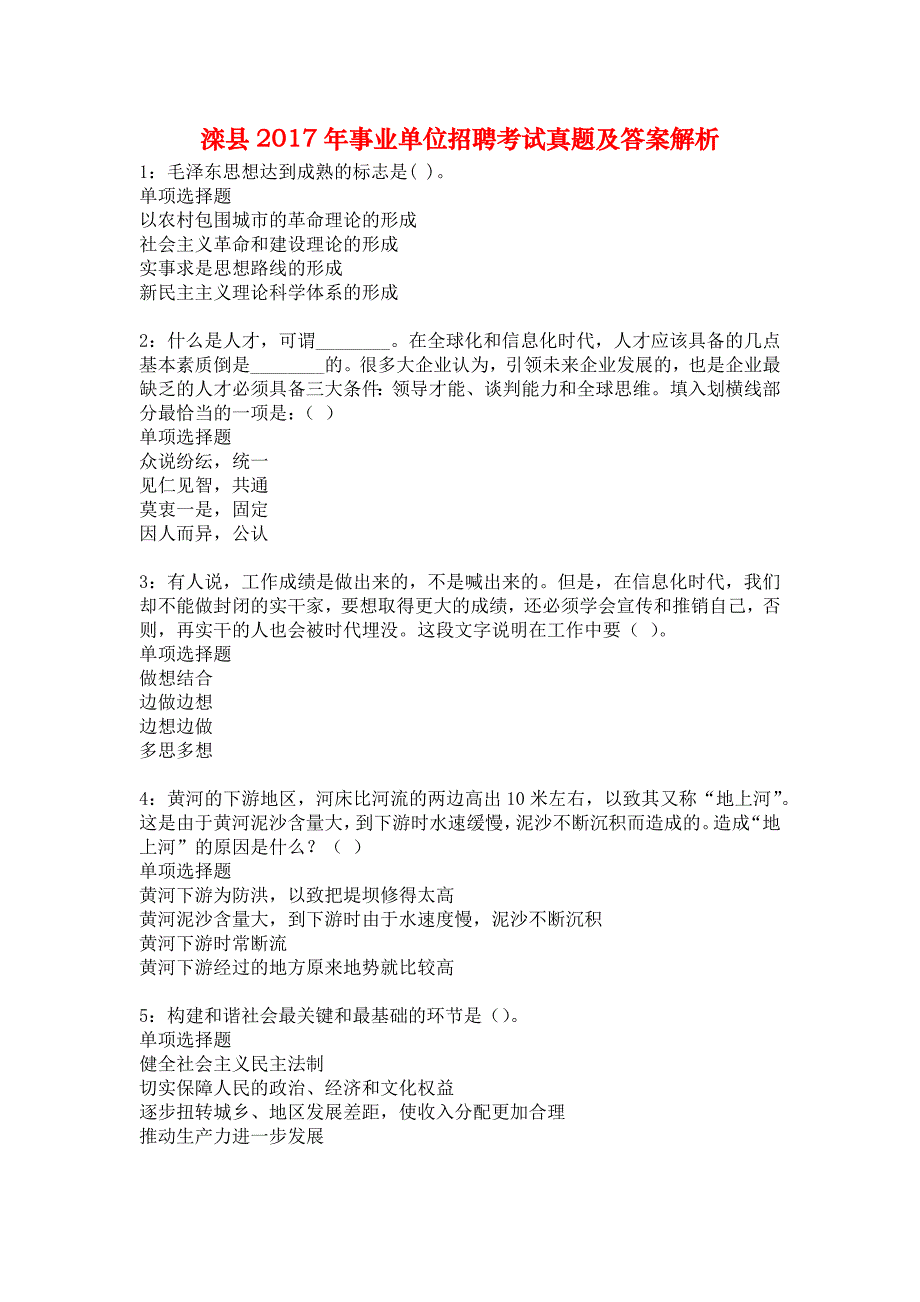 滦县2017年事业单位招聘考试真题及答案解析

1：毛泽东思想达到成熟的标志是( )。
单项选择题
以农村包围城市的革命理论的形成
社会主义革命和建设理论的形成
实事求是思想路线的形成
新民主主义理论科学体系的形成

2：什么是人才，可谓________。在全球化和信息化时代，人才应该具备的几点基本素质倒是________的。很多大企业认为，引领未来企业发展的，也是企业最缺乏的人才必须具备三大条件：领导才能、谈判能力和全球思维。填入划横线部分最恰当的一项是：（ ）
单项选择题
众说纷纭，统一
见仁见智，共通
莫衷一是，固定
因人而异，公认

3：有人说，工作成绩是做出来的，不是喊出来的。但是，在信息化时代，我们却不能做封闭的实干家，要想取得更大的成绩，还必须学会宣传和推销自己，否则，再实干的人也会被时代埋没。这段文字说明在工作中要（ ）。
单项选择题
做想结合
边做边想
边想边做
多思多想

4：黄河的下游地区，河床比河流的两边高出10米左右，以致其又称“地上河”。这是由于黄河泥沙含量大，到下游时水速缓慢，泥沙不断沉积而造成的。造成“地上河”的原因是什么？（ ）
单项选择题
黄河下游为防洪，以致把堤坝修得太高
黄河泥沙含量大，到下游时由于水速度慢，泥沙不断沉积
黄河下游时常断流
黄河下游经过的地方原来地势就比较高

5：构建和谐社会最关键和最基础的环节是（）。
单项选择题
健全社会主义民主法制
切实保障人民的政治、经济和文化权益
逐步扭转城乡、地区发展差距，使收入分配更加合理
推动生产力进一步发展